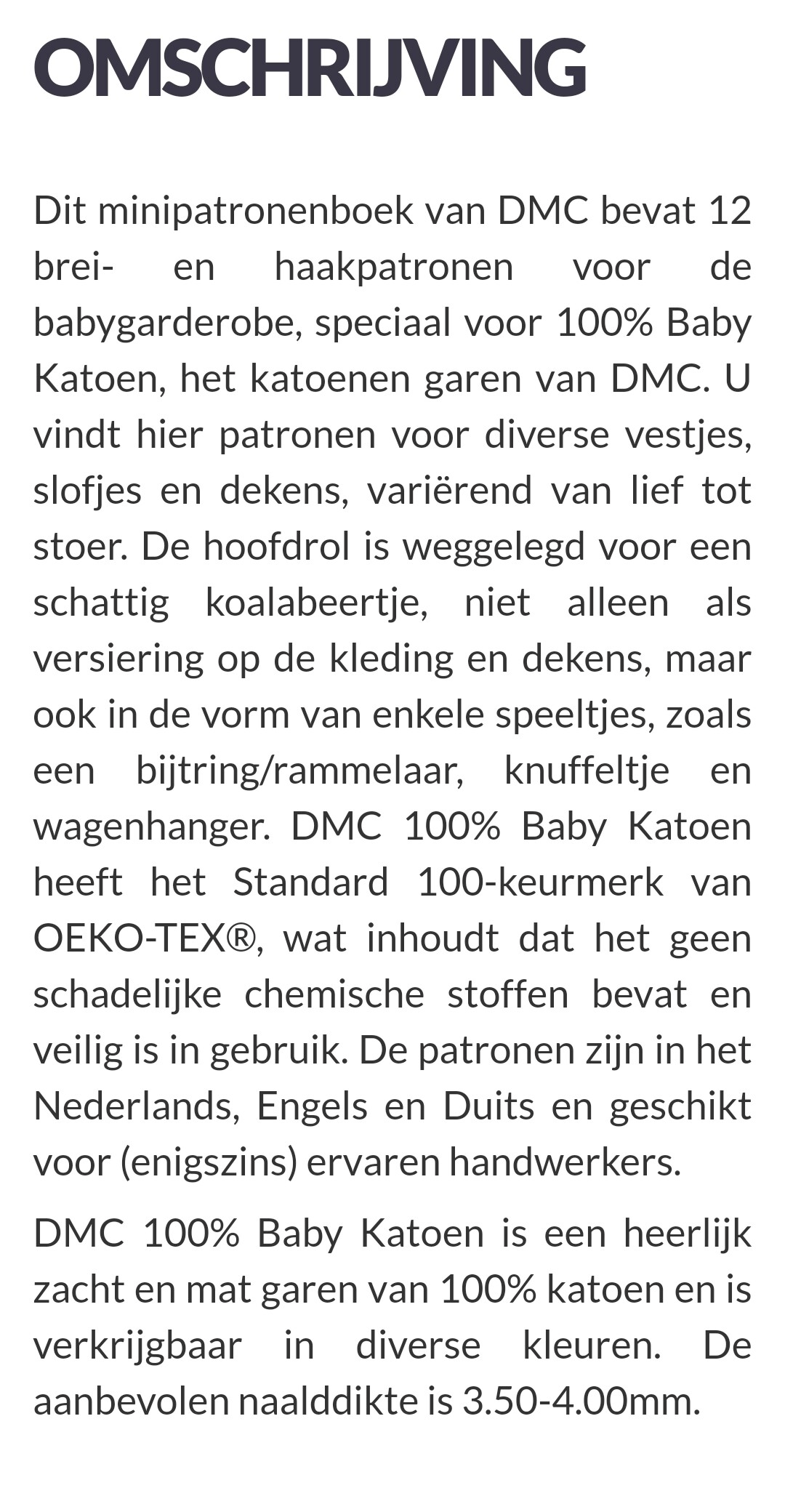 OMSCHRIJVING

Dit minipatronenboek van DMC bevat 12 brei- en haakpatronen voor de babygarderobe, speciaal voor 100% Baby Katoen, het katoenen garen van DMC. U vindt hier patronen voor diverse vestjes, slofjes en dekens, variërend van lief tot stoer. De hoofdrol is weggelegd voor een schattig koalabeertje, niet alleen als versiering op de kleding en dekens, maar ook in de vorm van enkele speeltjes, zoals een bijtring/rammelaar, knuffeltje en wagenhanger. DMC 100% Baby Katoen heeft het Standard 100-keurmerk van OEKO-TEX®, wat inhoudt dat het geen schadelijke chemische stoffen bevat en veilig is in gebruik. De patronen zijn in het Nederlands, Engels en Duits en geschikt voor (enigszins) ervaren handwerkers.

DMC 100% Baby Katoen is een heerlijk zacht en mat garen van 100% katoen en is verkrijgbaar in diverse kleuren. De aanbevolen naalddikte is 3.50-4.00mm.